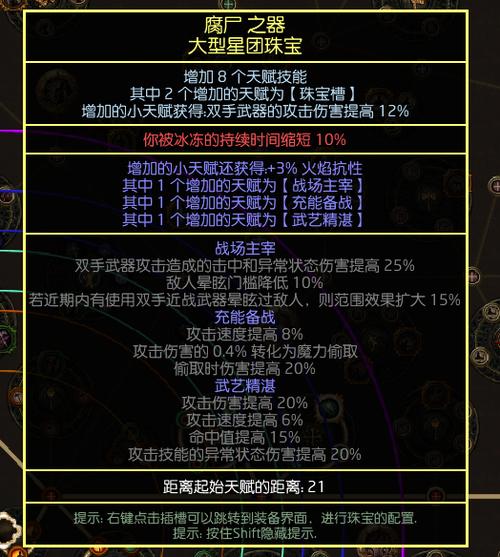 腐尸 之器
大型星团珠宝

增加 8 个天赋技能
其中 2 个增加的天赋为【 珠宝槽 】
增加的小天赋获得:双手武器的攻击伤害提高 12%

你被冰冻的持续时间缩短 10%

增加的小天赋还获得:+3% 火焰抗性
其中 1 个增加的天赋为【 战场主宰 】
其中 1 个增加的天赋为【 充能备战 】
其中 1 个增加的天赋为【 武艺精湛 】

战场主宰
双手武器攻击造成的击中和异常状态伤害提高 25%
敌人晕眩门槛降低 10%
若近期内有使用双手近战武器晕眩过敌人，则范围效果扩大 15%
充能备战
攻击速度提高 8%
攻击伤害的 0.4% 转化为魔力偷取
偷取时伤害提高 20%
武艺精湛
攻击伤害提高 20%
攻击速度提高 6%
命中值提高 15%
攻击技能的异常状态伤害提高 20%

距离起始天赋的距离: 21

提示: 右键点击插槽可以跳转到装备界面，进行珠宝的配置.
提示: 按住Shift隐藏提示.